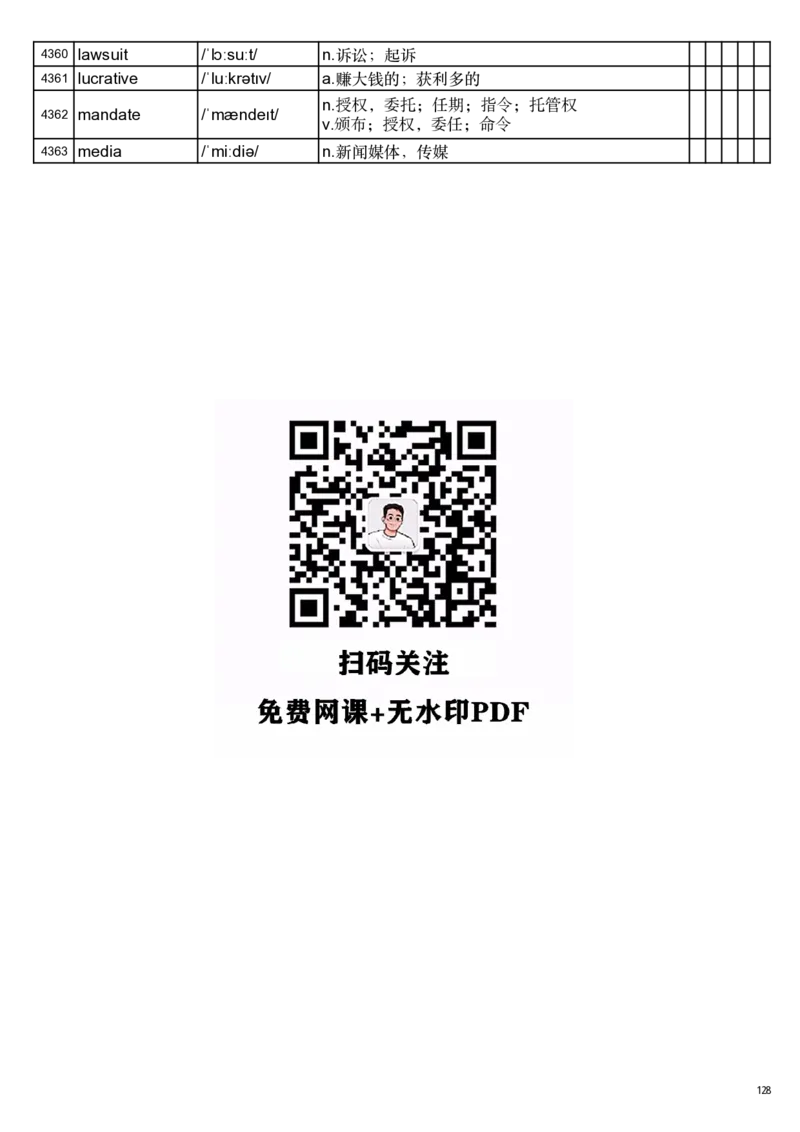 | 4360 | lawsuit | /ˈlɔːsuːt/ | n.诉讼；起诉 | | | | | |
|---|---|---|---|---|---|---|---|---|
| 4361 | lucrative | /ˈluːkrətɪv/ | a.赚大钱的；获利多的 | | | | | |
| 4362 | mandate | /ˈmændeɪt/ | n.授权，委托；任期；指令；托管权 v.颁布；授权，委任；命令 | | | | | |
| 4363 | media | /ˈmiːdiə/ | n.新闻媒体，传媒 | | | | | |

扫码关注

免费网课+无水印PDF

128